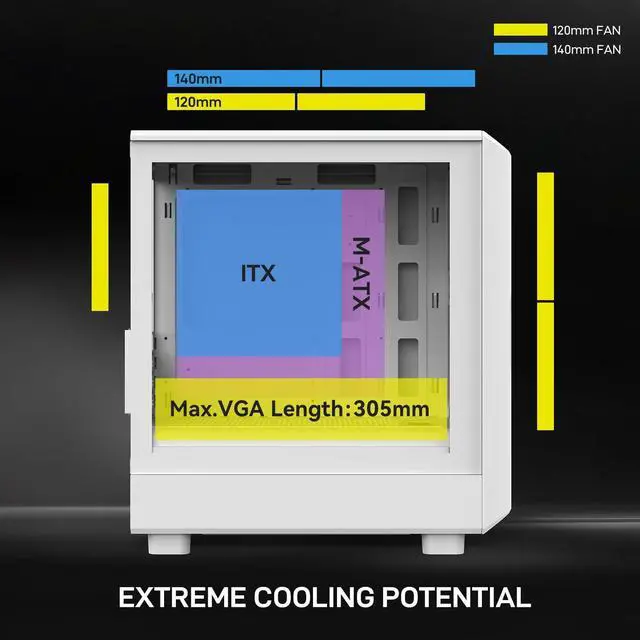 120mm FAN
140mm FAN

140mm
120mm

ITX
M-ATX

Max.VGA Length:305mm

EXTREME COOLING POTENTIAL